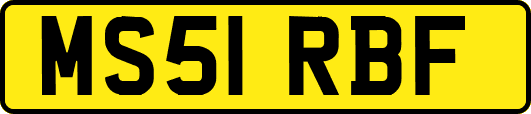 MS51 RBF